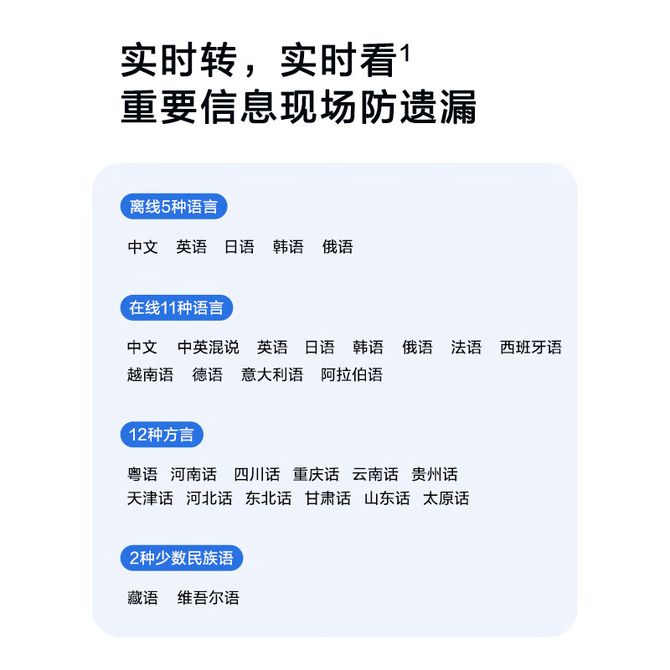 实时转，实时看$^1$
重要信息现场防遗漏

离线5种语言

中文 英语 日语 韩语 俄语

在线11种语言

中文 中英混说 英语 日语 韩语 俄语 法语 西班牙语 越南语 德语 意大利语 阿拉伯语

12种方言

粤语 河南话 四川话 重庆话 云南话 贵州话 天津话 河北话 东北话 甘肃话 山东话 太原话

2种少数民族语

藏语 维吾尔语